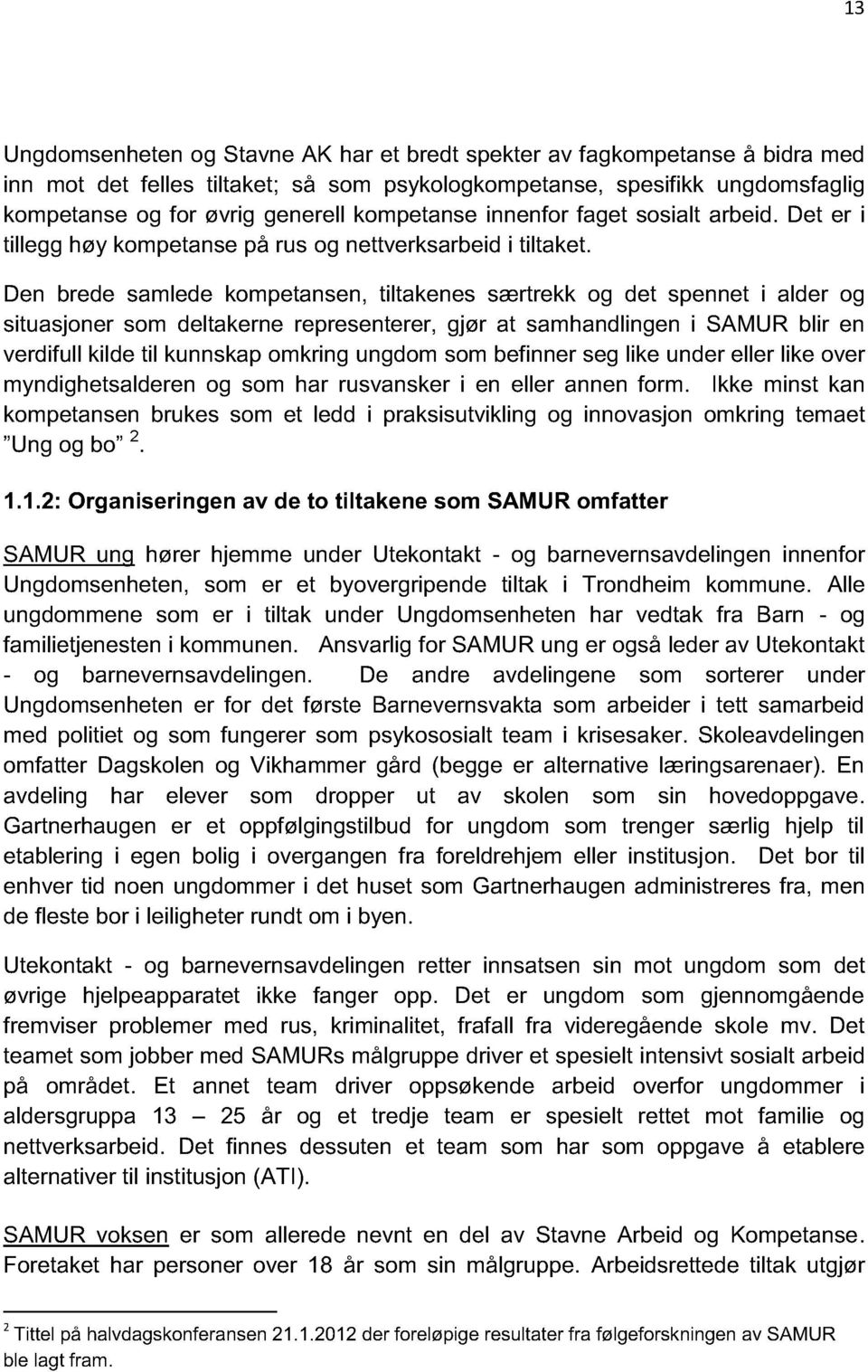 13

Ungdomsenheten og Stavne AK har et bredt spekter av fagkompetanse å bidra med inn mot det felles tiltaket; så som psykologkompetanse, spesifikk ungdomsfaglig kompetanse og for øvrig generell kompetanse innenfor faget sosialt arbeid. Det er i tillegg høy kompetanse på rus og nettverksarbeid i tiltaket.

Den brede samlede kompetansen, tiltakenes særtrekk og det spennet i alder og situasjoner som deltakerne representerer, gjør at samhandlingen i SAMUR blir en verdifull kilde til kunnskap omkring ungdom som befinner seg like under eller like over myndighetsalderen og som har rusvansker i en eller annen form. Ikke minst kan kompetansen brukes som et ledd i praksisutvikling og innovasjon omkring temaet "Ung og bo" $^2$.

1.1.2: Organiseringen av de to tiltakene som SAMUR omfatter

SAMUR ung hører hjemme under Utekontakt - og barnevernsavdelingen innenfor Ungdomsenheten, som er et byovergripende tiltak i Trondheim kommune. Alle ungdommene som er i tiltak under Ungdomsenheten har vedtak fra Barn - og familietjenesten i kommunen. Ansvarlig for SAMUR ung er også leder av Utekontakt - og barnevernsavdelingen. De andre avdelingene som sorterer under Ungdomsenheten er for det første Barnevernsvakta som arbeider i tett samarbeid med politiet og som fungerer som psykososialt team i krisesaker. Skoleavdelingen omfatter Dagskolen og Vikhammer gård (begge er alternative læringsarenaer). En avdeling har elever som dropper ut av skolen som sin hovedoppgave. Gartnerhaugen er et oppfølgingstilbud for ungdom som trenger særlig hjelp til etablering i egen bolig i overgangen fra foreldrehjem eller institusjon. Det bor til enhver tid noen ungdommer i det huset som Gartnerhaugen administreres fra, men de fleste bor i leiligheter rundt om i byen.

Utekontakt - og barnevernsavdelingen retter innsatsen sin mot ungdom som det øvrige hjelpeapparatet ikke fanger opp. Det er ungdom som gjennomgående fremviser problemer med rus, kriminalitet, frafall fra videregående skole mv. Det teamet som jobber med SAMURs målgruppe driver et spesielt intensivt sosialt arbeid på området. Et annet team driver oppsøkende arbeid overfor ungdommer i aldersgruppa 13 – 25 år og et tredje team er spesielt rettet mot familie og nettverksarbeid. Det finnes dessuten et team som har som oppgave å etablere alternativer til institusjon (ATI).

SAMUR voksen er som allerede nevnt en del av Stavne Arbeid og Kompetanse. Foretaket har personer over 18 år som sin målgruppe. Arbeidsrettede tiltak utgjør

$^2$ Tittel på halvdagskonferansen 21.1.2012 der foreløpige resultater fra følgeforskningen av SAMUR ble lagt fram.